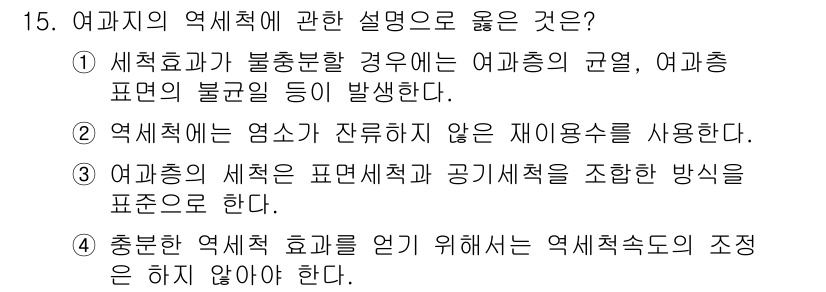 15. 여과지의 역세척에 관한 설명으로 옳은 것은?

① 세척효과가 불충분할 경우에는 여과층의 균열, 여과층 표면의 불균일 등이 발생한다.

② 역세척에는 염소가 잔류하지 않은 재이용수를 사용한다.

③ 여과층의 세척은 표면세척과 공기세척을 조합한 방식을 표준으로 한다.

④ 충분한 역세척 효과를 얻기 위해서는 역세척속도의 조정은 하지 않아야 한다.